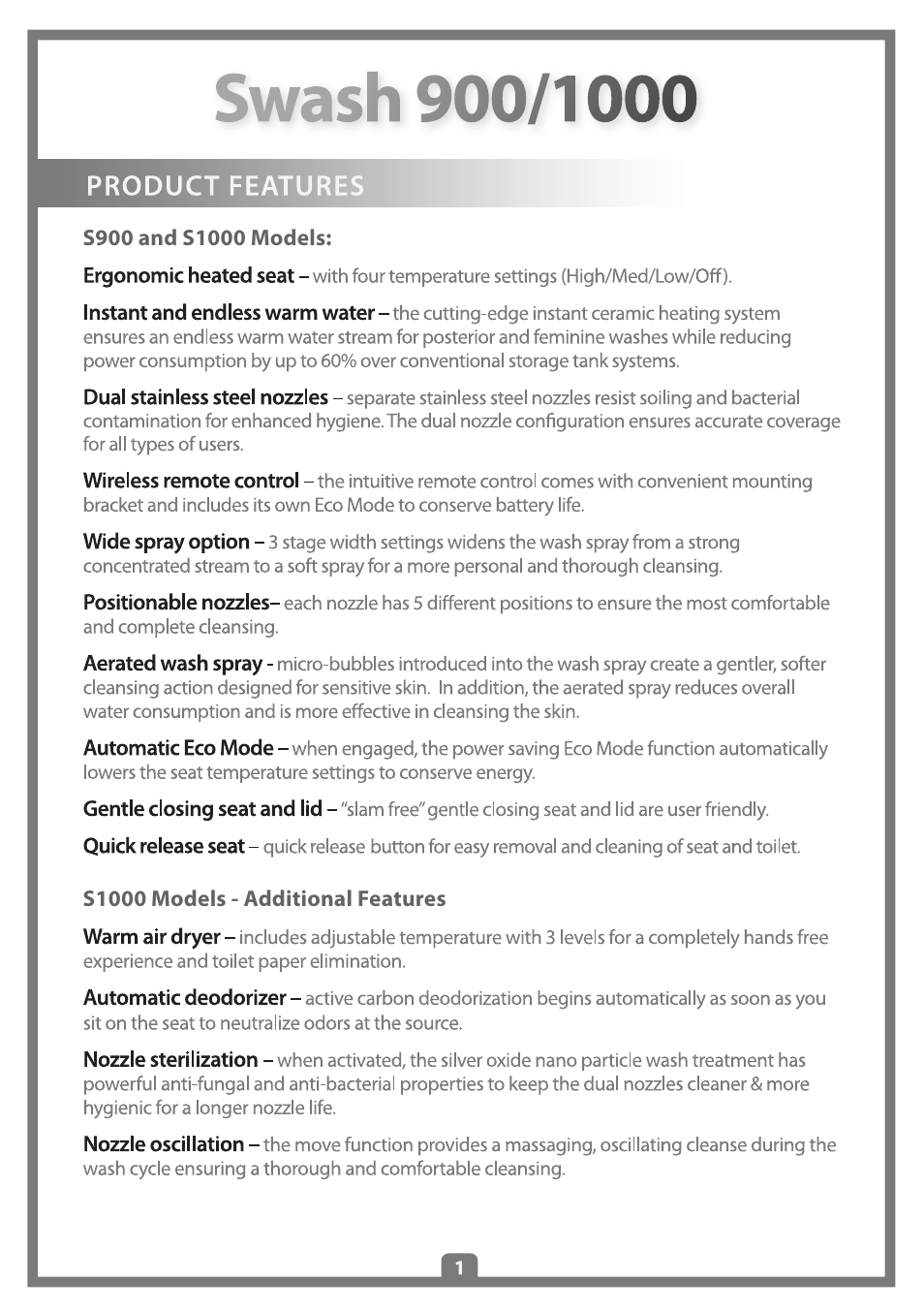 Swash 900/1000

PRODUCT FEATURES

S900 and S1000 Models:

Ergonomic heated seat – with four temperature settings (High/Med/Low/Off).

Instant and endless warm water – the cutting-edge instant ceramic heating system ensures an endless warm water stream for posterior and feminine washes while reducing power consumption by up to 60% over conventional storage tank systems.

Dual stainless steel nozzles – separate stainless steel nozzles resist soiling and bacterial contamination for enhanced hygiene. The dual nozzle configuration ensures accurate coverage for all types of users.

Wireless remote control – the intuitive remote control comes with convenient mounting bracket and includes its own Eco Mode to conserve battery life.

Wide spray option – 3 stage width settings widens the wash spray from a strong concentrated stream to a soft spray for a more personal and thorough cleansing.

Positionable nozzles– each nozzle has 5 different positions to ensure the most comfortable and complete cleansing.

Aerated wash spray - micro-bubbles introduced into the wash spray create a gentler, softer cleansing action designed for sensitive skin. In addition, the aerated spray reduces overall water consumption and is more effective in cleansing the skin.

Automatic Eco Mode – when engaged, the power saving Eco Mode function automatically lowers the seat temperature settings to conserve energy.

Gentle closing seat and lid – "slam free" gentle closing seat and lid are user friendly.

Quick release seat – quick release button for easy removal and cleaning of seat and toilet.

S1000 Models - Additional Features

Warm air dryer – includes adjustable temperature with 3 levels for a completely hands free experience and toilet paper elimination.

Automatic deodorizer – active carbon deodorization begins automatically as soon as you sit on the seat to neutralize odors at the source.

Nozzle sterilization – when activated, the silver oxide nano particle wash treatment has powerful anti-fungal and anti-bacterial properties to keep the dual nozzles cleaner & more hygienic for a longer nozzle life.

Nozzle oscillation – the move function provides a massaging, oscillating cleanse during the wash cycle ensuring a thorough and comfortable cleansing.

1